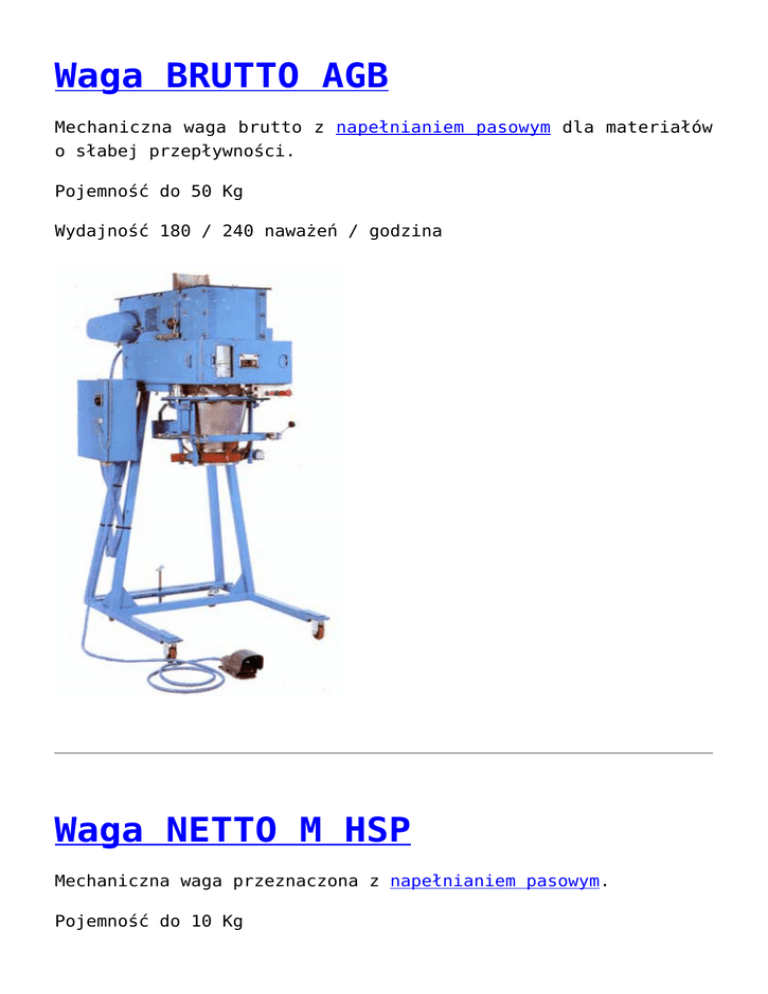 Waga BRUTTO AGB

Mechaniczna waga brutto z napełnianiem pasowym dla materiałów o słabej przepływności.

Pojemność do 50 Kg

Wydajność 180 / 240 naważeń / godzina

Waga NETTO M HSP

Mechaniczna waga przeznaczona z napełnianiem pasowym.

Pojemność do 10 Kg